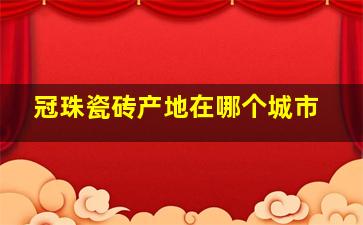 冠珠瓷砖产地在哪个城市